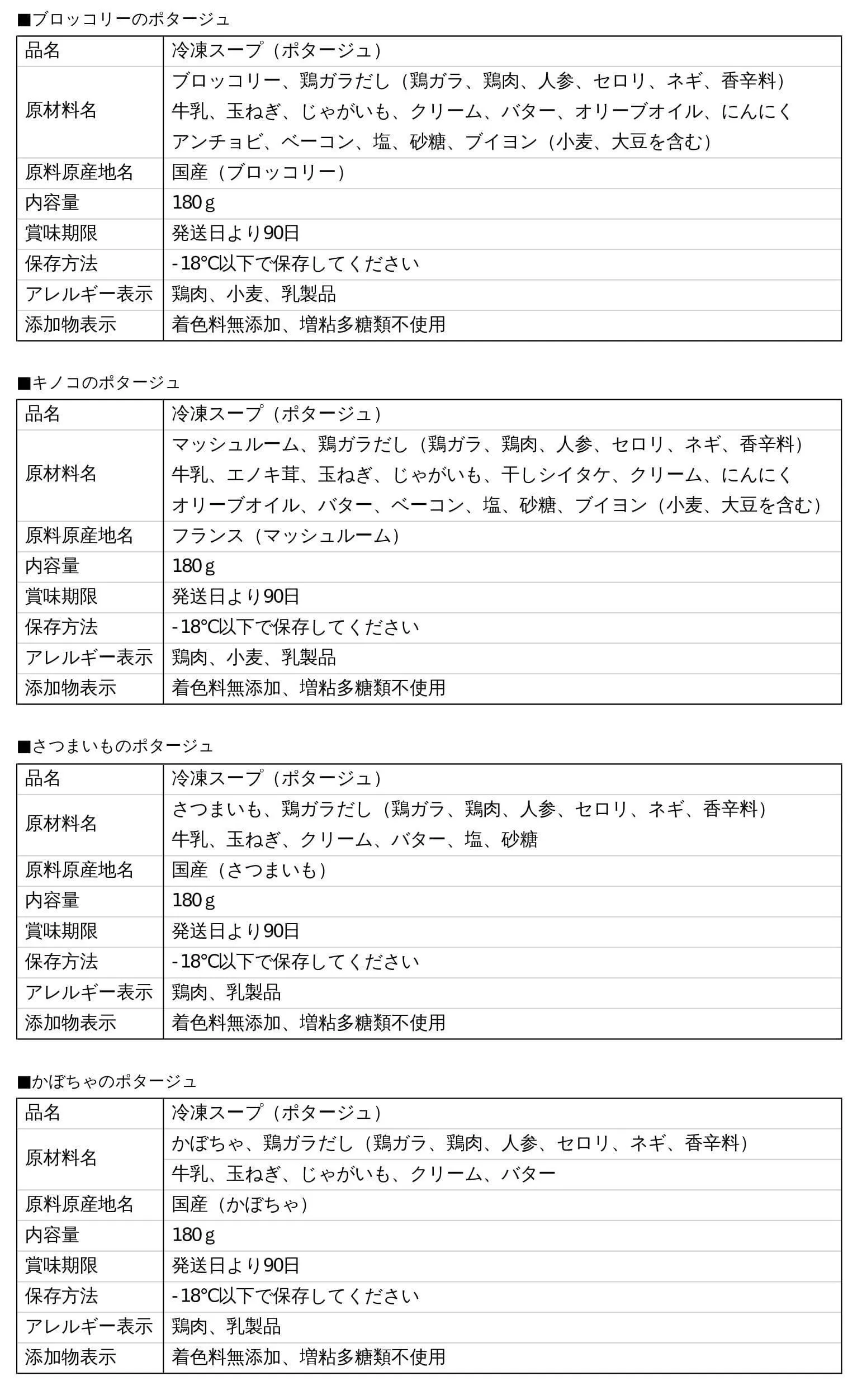 ■ブロッコリーのポタージュ

| 品名 | 冷凍スープ（ポタージュ） |
|---|---|
| 原材料名 | ブロッコリー、鶏ガラだし（鶏ガラ、鶏肉、人参、セロリ、ネギ、香辛料）牛乳、玉ねぎ、じゃがいも、クリーム、バター、オリーブオイル、にんにく アンチョビ、ベーコン、塩、砂糖、ブイヨン（小麦、大豆を含む） |
| 原料原産地名 | 国産（ブロッコリー） |
| 内容量 | 180ｇ |
| 賞味期限 | 発送日より90日 |
| 保存方法 | -18℃以下で保存してください |
| アレルギー表示 | 鶏肉、小麦、乳製品 |
| 添加物表示 | 着色料無添加、増粘多糖類不使用 |

■キノコのポタージュ

| 品名 | 冷凍スープ（ポタージュ） |
|---|---|
| 原材料名 | マッシュルーム、鶏ガラだし（鶏ガラ、鶏肉、人参、セロリ、ネギ、香辛料）牛乳、エノキ茸、玉ねぎ、じゃがいも、干しシイタケ、クリーム、にんにく オリーブオイル、バター、ベーコン、塩、砂糖、ブイヨン（小麦、大豆を含む） |
| 原料原産地名 | フランス（マッシュルーム） |
| 内容量 | 180ｇ |
| 賞味期限 | 発送日より90日 |
| 保存方法 | -18℃以下で保存してください |
| アレルギー表示 | 鶏肉、小麦、乳製品 |
| 添加物表示 | 着色料無添加、増粘多糖類不使用 |

■さつまいものポタージュ

| 品名 | 冷凍スープ（ポタージュ） |
|---|---|
| 原材料名 | さつまいも、鶏ガラだし（鶏ガラ、鶏肉、人参、セロリ、ネギ、香辛料）牛乳、玉ねぎ、クリーム、バター、塩、砂糖 |
| 原料原産地名 | 国産（さつまいも） |
| 内容量 | 180ｇ |
| 賞味期限 | 発送日より90日 |
| 保存方法 | -18℃以下で保存してください |
| アレルギー表示 | 鶏肉、乳製品 |
| 添加物表示 | 着色料無添加、増粘多糖類不使用 |

■かぼちゃのポタージュ

| 品名 | 冷凍スープ（ポタージュ） |
|---|---|
| 原材料名 | かぼちゃ、鶏ガラだし（鶏ガラ、鶏肉、人参、セロリ、ネギ、香辛料）牛乳、玉ねぎ、じゃがいも、クリーム、バター |
| 原料原産地名 | 国産（かぼちゃ） |
| 内容量 | 180ｇ |
| 賞味期限 | 発送日より90日 |
| 保存方法 | -18℃以下で保存してください |
| アレルギー表示 | 鶏肉、乳製品 |
| 添加物表示 | 着色料無添加、増粘多糖類不使用 |